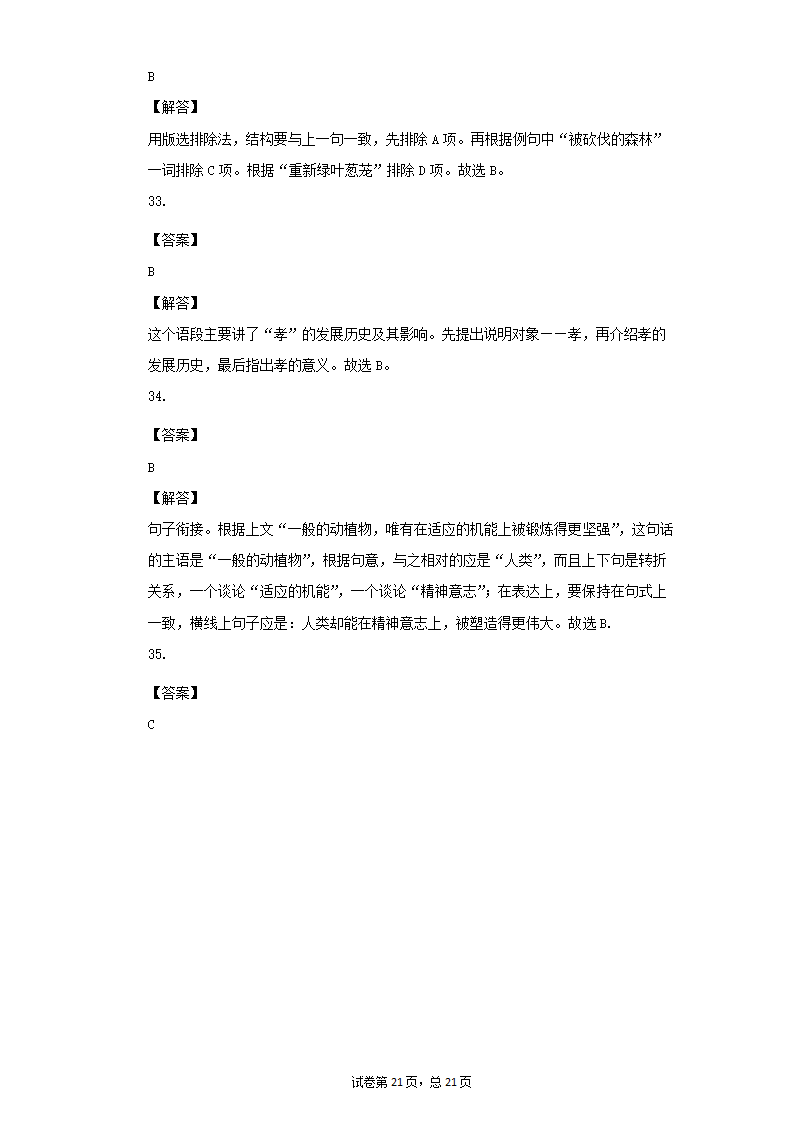 B

【解答】

用版选排除法，结构要与上一句一致，先排除 A 项。再根据例句中“被砍伐的森林”一词排除 C 项。根据“重新绿叶葱茏”排除 D 项。故选 B。

33.

【答案】

B

【解答】

这个语段主要讲了“孝”的发展历史及其影响。先提出说明对象——孝，再介绍孝的发展历史，最后指出孝的意义。故选 B。

34.

【答案】

B

【解答】

句子衔接。根据上文“一般的动植物，唯有在适应的机能上被锻炼得更坚强”，这句话的主语是“一般的动植物”，根据句意，与之相对的应是“人类”，而且上下句是转折关系，一个谈论“适应的机能”，一个谈论“精神意志”；在表达上，要保持在句式上一致，横线上句子应是：人类却能在精神意志上，被塑造得更伟大。故选 B.

35.

【答案】

C

试卷第 21 页，总 21 页